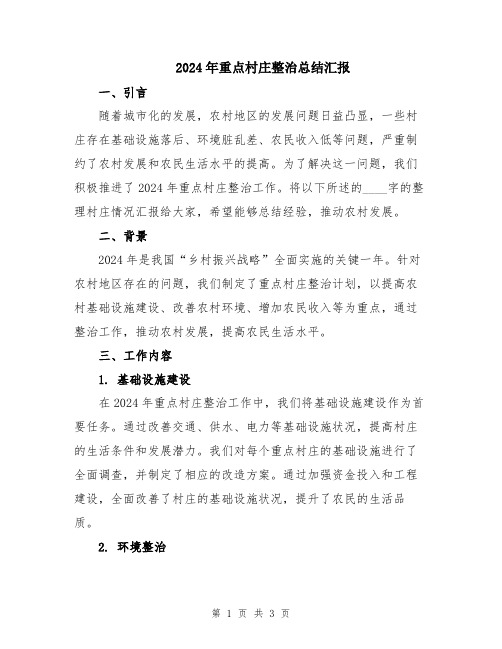 2024年重点村庄整治总结汇报

一、引言

随着城市化的发展，农村地区的发展问题日益凸显，一些村庄存在基础设施落后、环境脏乱差、农民收入低等问题，严重制约了农村发展和农民生活水平的提高。为了解决这一问题，我们积极推进了2024年重点村庄整治工作。将以下所述的____字的整理村庄情况汇报给大家，希望能够总结经验，推动农村发展。

二、背景

2024年是我国“乡村振兴战略”全面实施的关键一年。针对农村地区存在的问题，我们制定了重点村庄整治计划，以提高农村基础设施建设、改善农村环境、增加农民收入等为重点，通过整治工作，推动农村发展，提高农民生活水平。

三、工作内容

1. 基础设施建设

在2024年重点村庄整治工作中，我们将基础设施建设作为首要任务。通过改善交通、供水、电力等基础设施状况，提高村庄的生活条件和发展潜力。我们对每个重点村庄的基础设施进行了全面调查，并制定了相应的改造方案。通过加强资金投入和工程建设，全面改善了村庄的基础设施状况，提升了农民的生活品质。

2. 环境整治

第 1 页 共 3 页